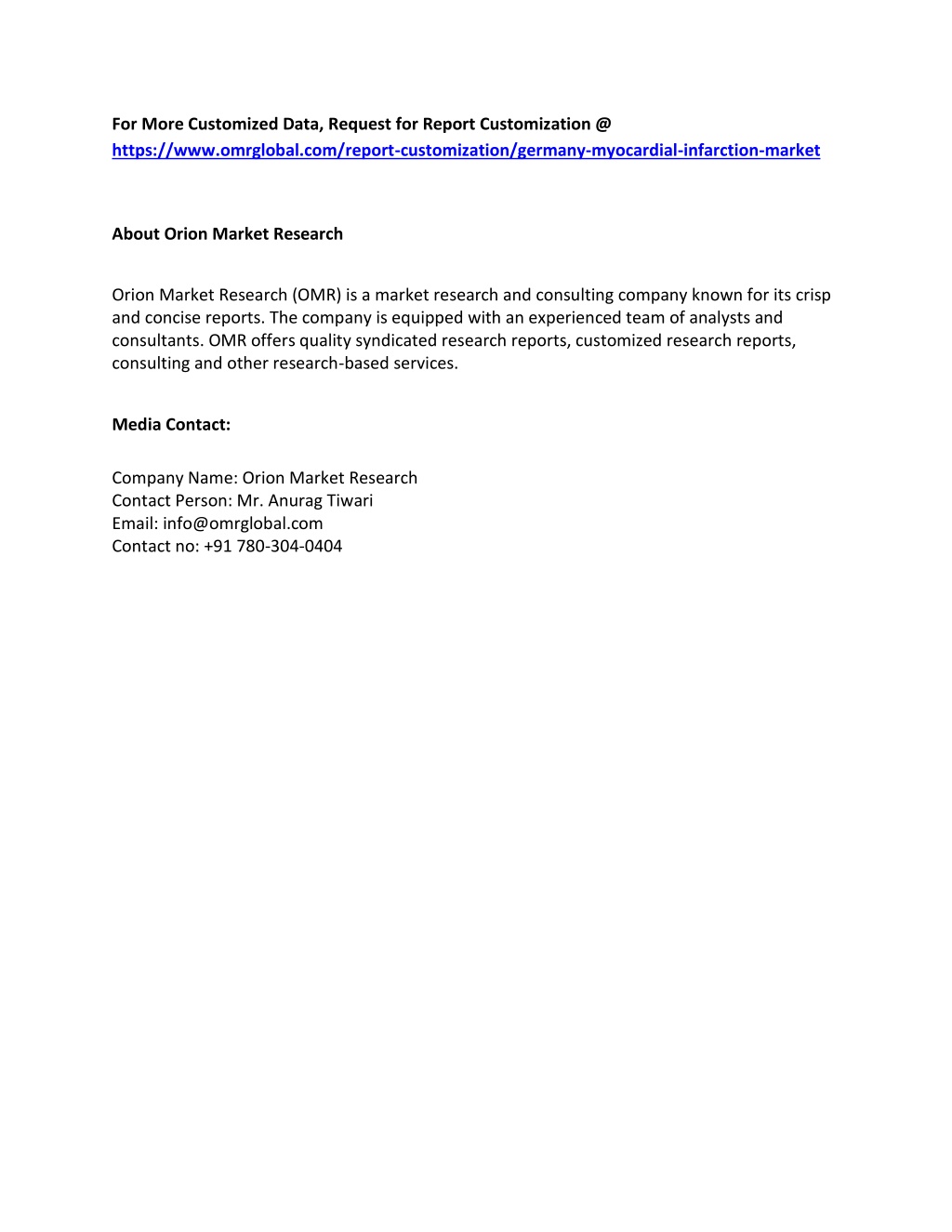 For More Customized Data, Request for Report Customization @ https://www.omrglobal.com/report-customization/germany-myocardial-infarction-market

About Orion Market Research

Orion Market Research (OMR) is a market research and consulting company known for its crisp and concise reports. The company is equipped with an experienced team of analysts and consultants. OMR offers quality syndicated research reports, customized research reports, consulting and other research-based services.

Media Contact:

Company Name: Orion Market Research
Contact Person: Mr. Anurag Tiwari
Email: info@omrglobal.com
Contact no: +91 780-304-0404